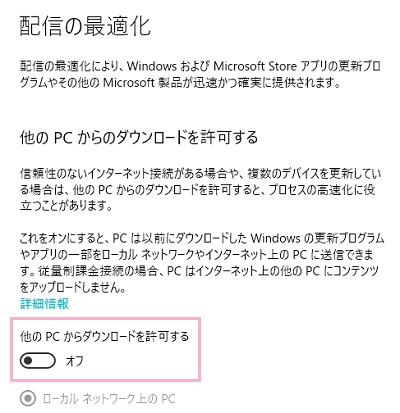 配信の最適化

配信の最適化により、Windows および Microsoft Store アプリの更新プログラムやその他の Microsoft 製品が迅速かつ確実に提供されます。

他の PC からのダウンロードを許可する

信頼性のないインターネット接続がある場合や、複数のデバイスを更新している場合は、他の PC からのダウンロードを許可すると、プロセスの高速化に役立つことがあります。

これをオンにすると、PC は以前にダウンロードした Windows の更新プログラムやアプリの一部をローカル ネットワークやインターネット上の PC に送信できます。従量制課金接続の場合、PC はインターネット上の他の PC にコンテンツをアップロードしません。
詳細情報

他の PC からダウンロードを許可する

オフ

ローカル ネットワーク上の PC